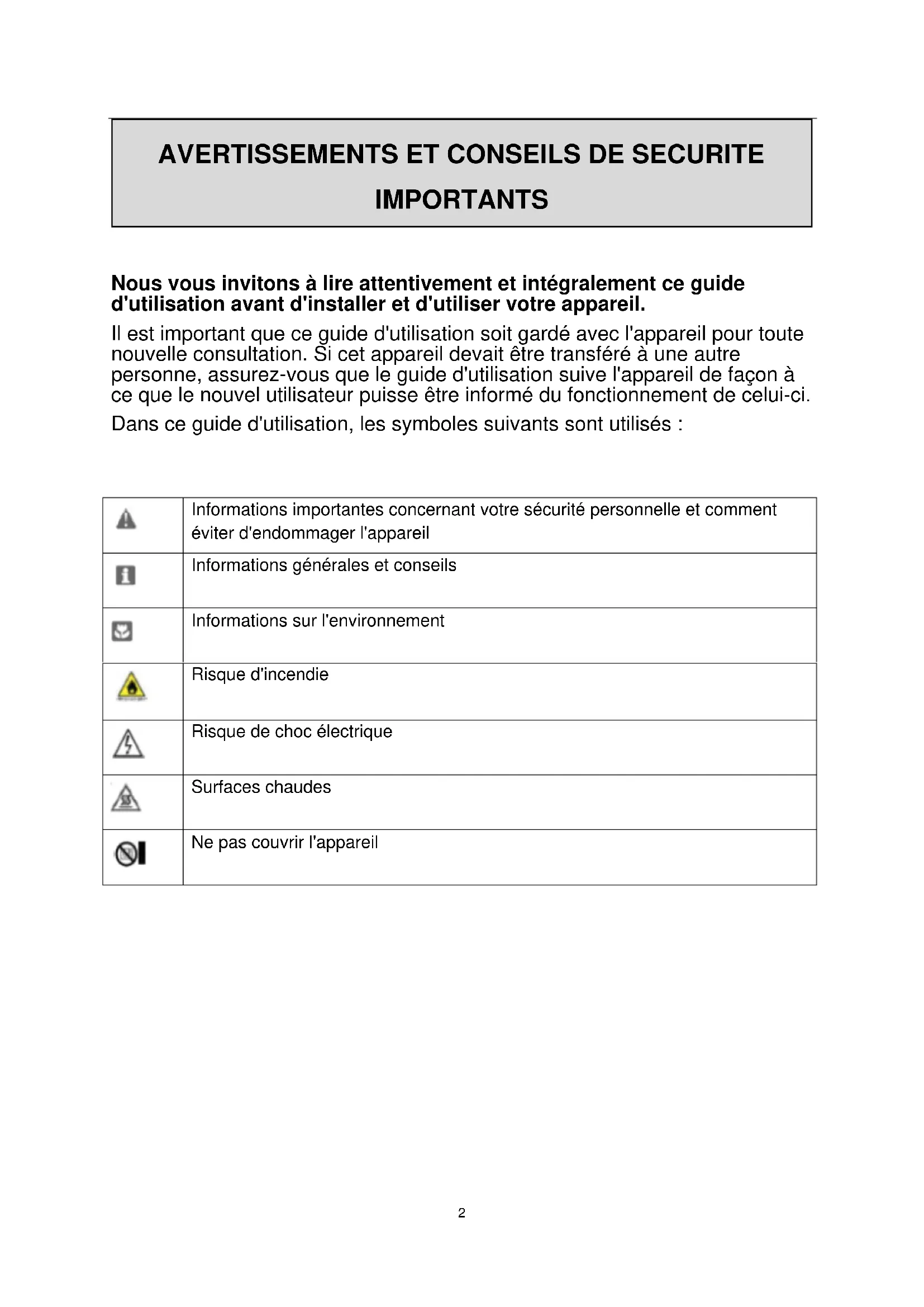 AVERTISSEMENTS ET CONSEILS DE SECURITE IMPORTANTS

Nous vous invitons à lire attentivement et intégralement ce guide d'utilisation avant d'installer et d'utiliser votre appareil.

Il est important que ce guide d'utilisation soit gardé avec l'appareil pour toute nouvelle consultation. Si cet appareil devait être transféré à une autre personne, assurez-vous que le guide d'utilisation suive l'appareil de façon à ce que le nouvel utilisateur puisse être informé du fonctionnement de celui-ci.

Dans ce guide d'utilisation, les symboles suivants sont utilisés :

| | |
|---|---|
| | Informations importantes concernant votre sécurité personnelle et comment éviter d'endommager l'appareil |
| | Informations générales et conseils |
| | Informations sur l'environnement |
| | Risque d'incendie |
| | Risque de choc électrique |
| | Surfaces chaudes |
| | Ne pas couvrir l'appareil |

2